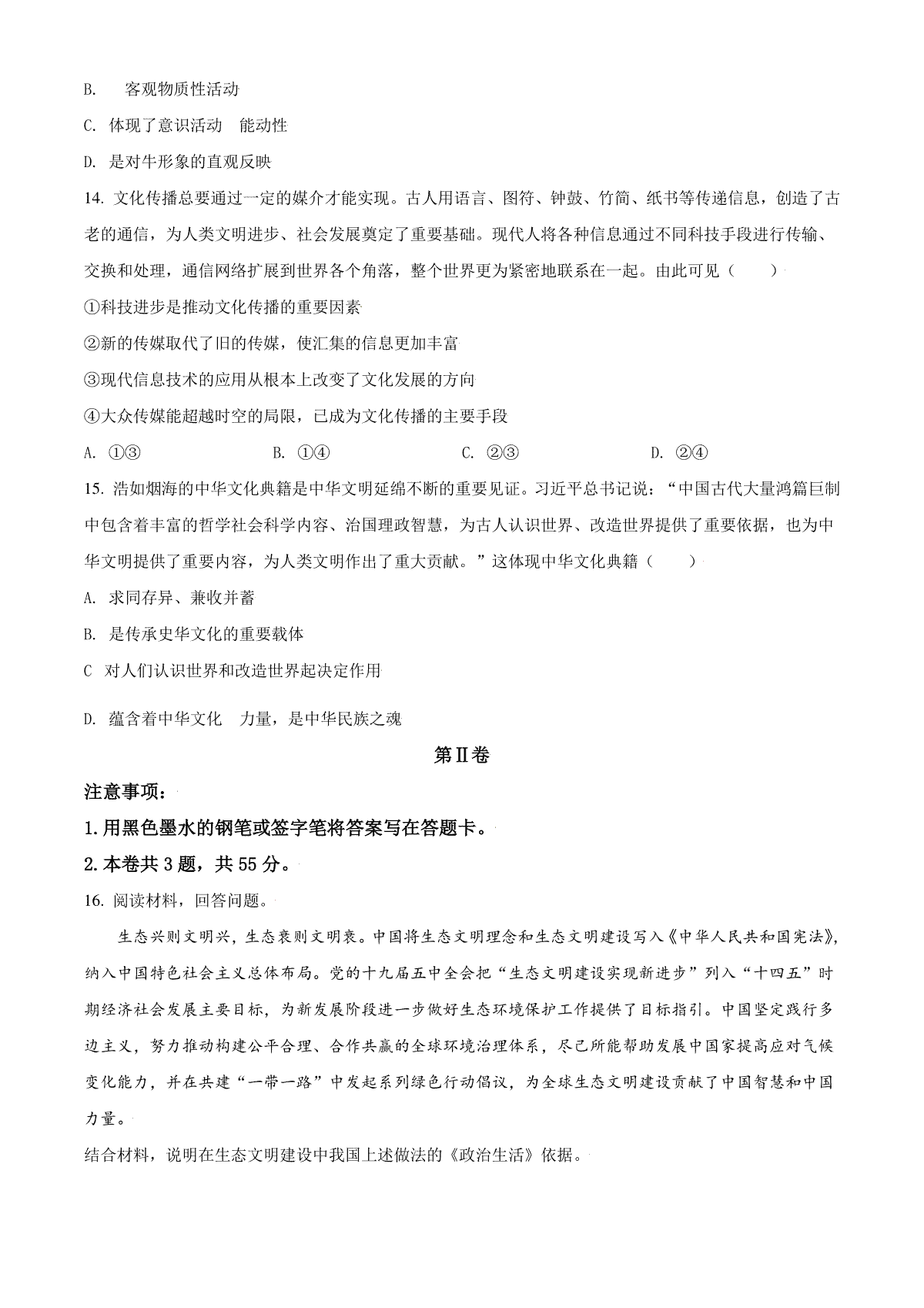 B. 客观物质性活动

C. 体现了意识活动 能动性

D. 是对牛形象的直观反映

14. 文化传播总要通过一定的媒介才能实现。古人用语言、图符、钟鼓、竹简、纸书等传递信息，创造了古老的通信，为人类文明进步、社会发展奠定了重要基础。现代人将各种信息通过不同科技手段进行传输、交换和处理，通信网络扩展到世界各个角落，整个世界更为紧密地联系在一起。由此可见（ ）

①科技进步是推动文化传播的重要因素

②新的传媒取代了旧的传媒，使汇集的信息更加丰富

③现代信息技术的应用从根本上改变了文化发展的方向

④大众传媒能超越时空的局限，已成为文化传播的主要手段

A. ①③ B. ①④ C. ②③ D. ②④

15. 浩如烟海的中华文化典籍是中华文明延绵不断的重要见证。习近平总书记说："中国古代大量鸿篇巨制中包含着丰富的哲学社会科学内容、治国理政智慧，为古人认识世界、改造世界提供了重要依据，也为中华文明提供了重要内容，为人类文明作出了重大贡献。"这体现中华文化典籍（ ）

A. 求同存异、兼收并蓄

B. 是传承史华文化的重要载体

C 对人们认识世界和改造世界起决定作用

D. 蕴含着中华文化 力量，是中华民族之魂

第Ⅱ卷

注意事项：

1. 用黑色墨水的钢笔或签字笔将答案写在答题卡。

2. 本卷共 3 题，共 55 分。

16. 阅读材料，回答问题。

生态兴则文明兴，生态衰则文明衰。中国将生态文明理念和生态文明建设写入《中华人民共和国宪法》，纳入中国特色社会主义总体布局。党的十九届五中全会把"生态文明建设实现新进步"列入"十四五"时期经济社会发展主要目标，为新发展阶段进一步做好生态环境保护工作提供了目标指引。中国坚定践行多边主义，努力推动构建公平合理、合作共赢的全球环境治理体系，尽己所能帮助发展中国家提高应对气候变化能力，并在共建"一带一路"中发起系列绿色行动倡议，为全球生态文明建设贡献了中国智慧和中国力量。

结合材料，说明在生态文明建设中我国上述做法的《政治生活》依据。